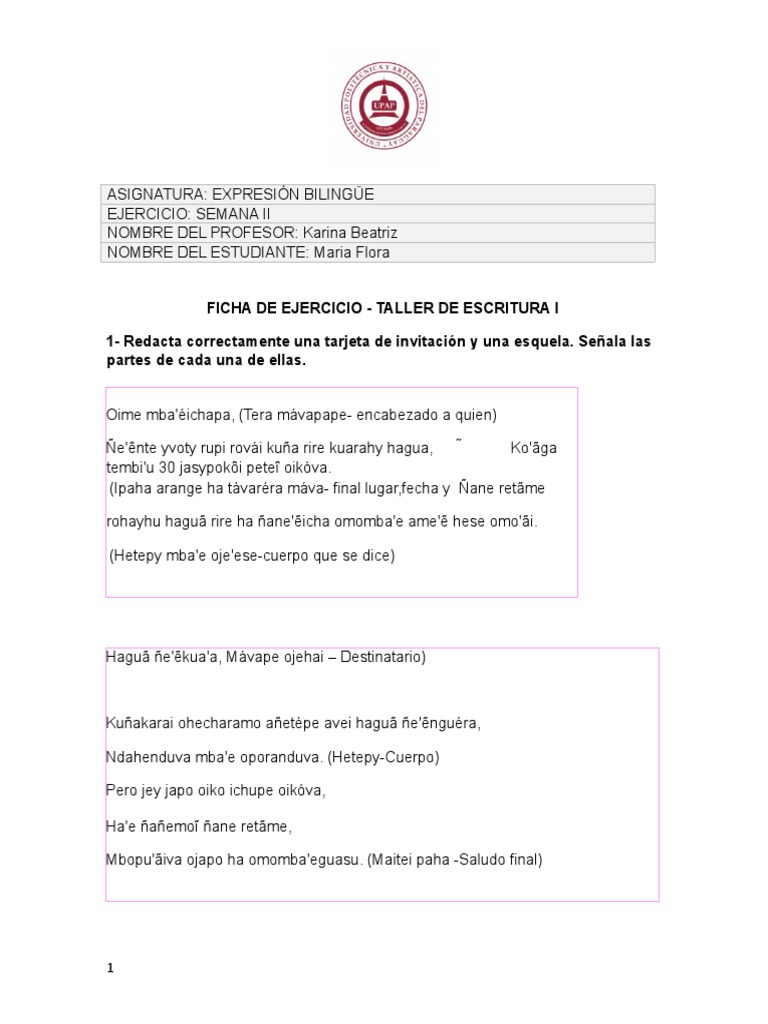 UNIVERSIDAD POLITÉCNICA Y ARTÍSTICA DEL PARAGUAY
UPAP

| ASIGNATURA: EXPRESIÓN BILINGÜE |
|---|
| EJERCICIO: SEMANA II |
| NOMBRE DEL PROFESOR: Karina Beatriz |
| NOMBRE DEL ESTUDIANTE: Maria Flora |

FICHA DE EJERCICIO - TALLER DE ESCRITURA I

1- Redacta correctamente una tarjeta de invitación y una esquela. Señala las partes de cada una de ellas.

Oime mba'éichapa, (Tera mávapape- encabezado a quien)

Ñe'ẽnte yvoty rupi rovái kuña rire kuarahy hagua, ˜ Ko'ãga tembi'u 30 jasypokõi peteĩ oikóva.
(Ipaha arange ha távarèra máva- final lugar,fecha y Ñane retãme

rohayhu haguã rire ha ñane'ẽicha omomba'e ame'ẽ hese omo'ãi.

(Hetepy mba'e oje'ese-cuerpo que se dice)

Haguã ñe'ẽkua'a, Mávape ojehai – Destinatario)

Kuñakarai ohecharamo añetépe avei haguã ñe'ẽnguéra,

Ndahenduva mba'e oporanduva. (Hetepy-Cuerpo)

Pero jey japo oiko ichupe oikóva,

Ha'e ñañemoĩ ñane retãme,

Mbopu'ãiva ojapo ha omomba'eguasu. (Maitei paha -Saludo final)

1